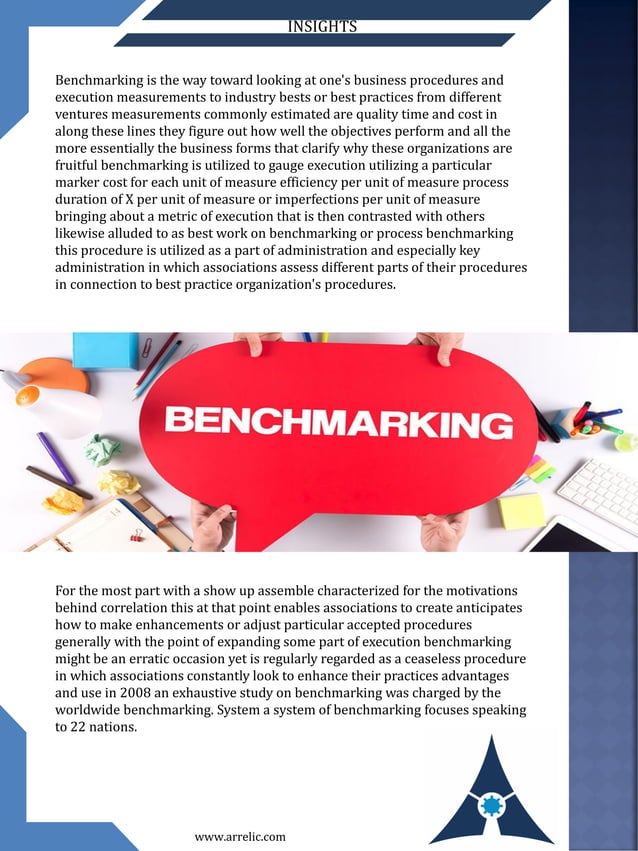 INSIGHTS

Benchmarking is the way toward looking at one's business procedures and execution measurements to industry bests or best practices from different ventures measurements commonly estimated are quality time and cost in along these lines they figure out how well the objectives perform and all the more essentially the business forms that clarify why these organizations are fruitful benchmarking is utilized to gauge execution utilizing a particular marker cost for each unit of measure efficiency per unit of measure process duration of X per unit of measure or imperfections per unit of measure bringing about a metric of execution that is then contrasted with others likewise alluded to as best work on benchmarking or process benchmarking this procedure is utilized as a part of administration and especially key administration in which associations assess different parts of their procedures in connection to best practice organization's procedures.

BENCHMARKING

For the most part with a show up assemble characterized for the motivations behind correlation this at that point enables associations to create anticipates how to make enhancements or adjust particular accepted procedures generally with the point of expanding some part of execution benchmarking might be an erratic occasion yet is regularly regarded as a ceaseless procedure in which associations constantly look to enhance their practices advantages and use in 2008 an exhaustive study on benchmarking was charged by the worldwide benchmarking. System a system of benchmarking focuses speaking to 22 nations.

www.arrelic.com